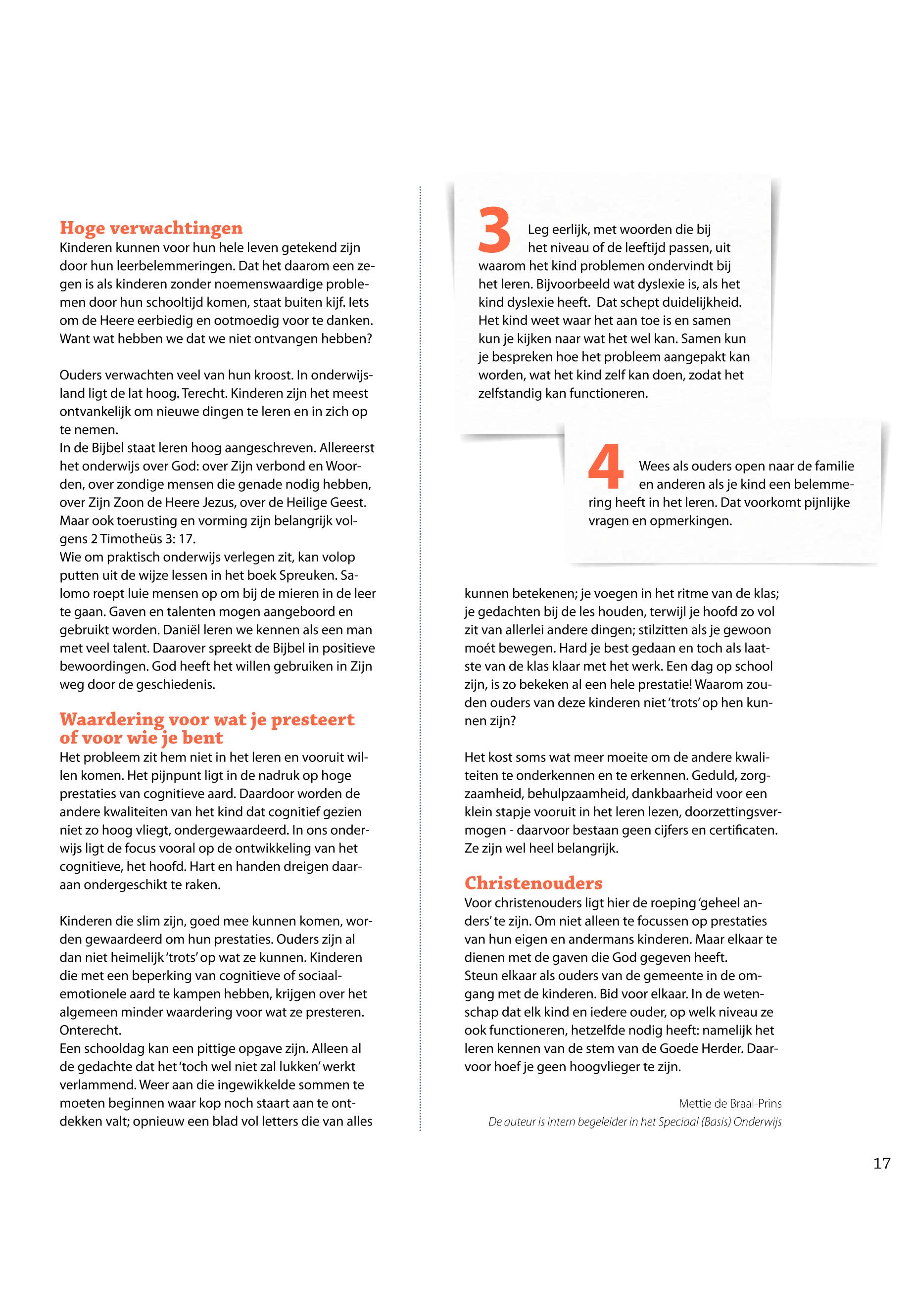 Hoge verwachtingen
Kinderen kunnen voor hun hele leven getekend zijn door hun leerbelemmeringen. Dat het daarom een zegen is als kinderen zonder noemenswaardige problemen door hun schooltijd komen, staat buiten kijf. Iets om de Heere eerbiedig en ootmoedig voor te danken. Want wat hebben we dat we niet ontvangen hebben?

Ouders verwachten veel van hun kroost. In onderwijsland ligt de lat hoog. Terecht. Kinderen zijn het meest ontvankelijk om nieuwe dingen te leren en in zich op te nemen.
In de Bijbel staat leren hoog aangeschreven. Allereerst het onderwijs over God: over Zijn verbond en Woorden, over zondige mensen die genade nodig hebben, over Zijn Zoon de Heere Jezus, over de Heilige Geest. Maar ook toerusting en vorming zijn belangrijk volgens 2 Timotheüs 3: 17.
Wie om praktisch onderwijs verlegen zit, kan volop putten uit de wijze lessen in het boek Spreuken. Salomo roept luie mensen op om bij de mieren in de leer te gaan. Gaven en talenten mogen aangeboord en gebruikt worden. Daniël leren we kennen als een man met veel talent. Daarover spreekt de Bijbel in positieve bewoordingen. God heeft het willen gebruiken in Zijn weg door de geschiedenis.

Waardering voor wat je presteert of voor wie je bent
Het probleem zit hem niet in het leren en vooruit willen komen. Het pijnpunt ligt in de nadruk op hoge prestaties van cognitieve aard. Daardoor worden de andere kwaliteiten van het kind dat cognitief gezien niet zo hoog vliegt, ondergewaardeerd. In ons onderwijs ligt de focus vooral op de ontwikkeling van het cognitieve, het hoofd. Hart en handen dreigen daaraan ondergeschikt te raken.

Kinderen die slim zijn, goed mee kunnen komen, worden gewaardeerd om hun prestaties. Ouders zijn al dan niet heimelijk 'trots' op wat ze kunnen. Kinderen die met een beperking van cognitieve of sociaal-emotionele aard te kampen hebben, krijgen over het algemeen minder waardering voor wat ze presteren. Onterecht.
Een schooldag kan een pittige opgave zijn. Alleen al de gedachte dat het 'toch wel niet zal lukken' werkt verlammend. Weer aan die ingewikkelde sommen te moeten beginnen waar kop noch staart aan te ontdekken valt; opnieuw een blad vol letters die van alles

3 Leg eerlijk, met woorden die bij het niveau of de leeftijd passen, uit waarom het kind problemen ondervindt bij het leren. Bijvoorbeeld wat dyslexie is, als het kind dyslexie heeft. Dat schept duidelijkheid. Het kind weet waar het aan toe is en samen kun je kijken naar wat het wel kan. Samen kun je bespreken hoe het probleem aangepakt kan worden, wat het kind zelf kan doen, zodat het zelfstandig kan functioneren.

4 Wees als ouders open naar de familie en anderen als je kind een belemmering heeft in het leren. Dat voorkomt pijnlijke vragen en opmerkingen.

kunnen betekenen; je voegen in het ritme van de klas; je gedachten bij de les houden, terwijl je hoofd zo vol zit van allerlei andere dingen; stilzitten als je gewoon moét bewegen. Hard je best gedaan en toch als laatste van de klas klaar met het werk. Een dag op school zijn, is zo bekeken al een hele prestatie! Waarom zouden ouders van deze kinderen niet 'trots' op hen kunnen zijn?

Het kost soms wat meer moeite om de andere kwaliteiten te onderkennen en te erkennen. Geduld, zorgzaamheid, behulpzaamheid, dankbaarheid voor een klein stapje vooruit in het leren lezen, doorzettingsvermogen - daarvoor bestaan geen cijfers en certificaten. Ze zijn wel heel belangrijk.

Christenouders
Voor christenouders ligt hier de roeping 'geheel anders' te zijn. Om niet alleen te focussen op prestaties van hun eigen en andermans kinderen. Maar elkaar te dienen met de gaven die God gegeven heeft.
Steun elkaar als ouders van de gemeente in de omgang met de kinderen. Bid voor elkaar. In de wetenschap dat elk kind en iedere ouder, op welk niveau ze ook functioneren, hetzelfde nodig heeft: namelijk het leren kennen van de stem van de Goede Herder. Daarvoor hoef je geen hoogvlieger te zijn.

Mettie de Braal-Prins
De auteur is intern begeleider in het Speciaal (Basis) Onderwijs

17